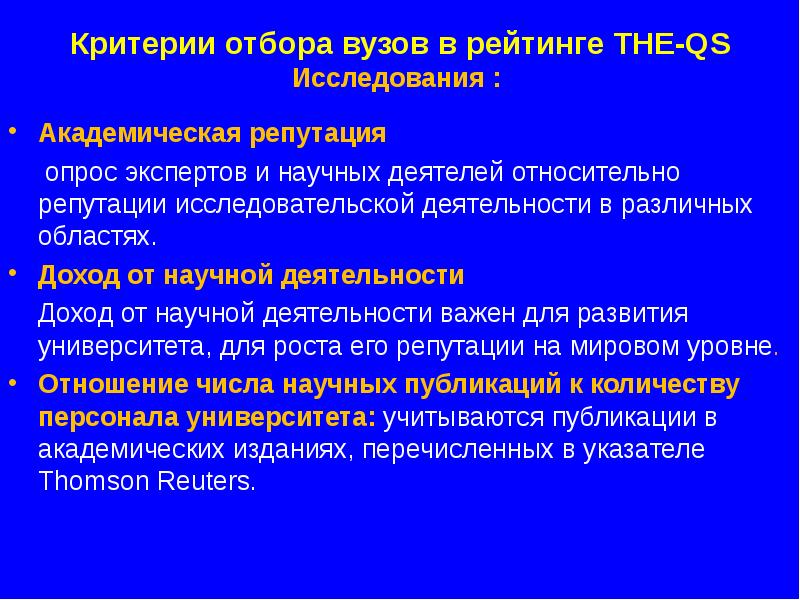 Критерии отбора вузов в рейтинге THE-QS
Исследования :

• Академическая репутация

опрос экспертов и научных деятелей относительно репутации исследовательской деятельности в различных областях.

• Доход от научной деятельности

Доход от научной деятельности важен для развития университета, для роста его репутации на мировом уровне.

• Отношение числа научных публикаций к количеству персонала университета: учитываются публикации в академических изданиях, перечисленных в указателе Thomson Reuters.